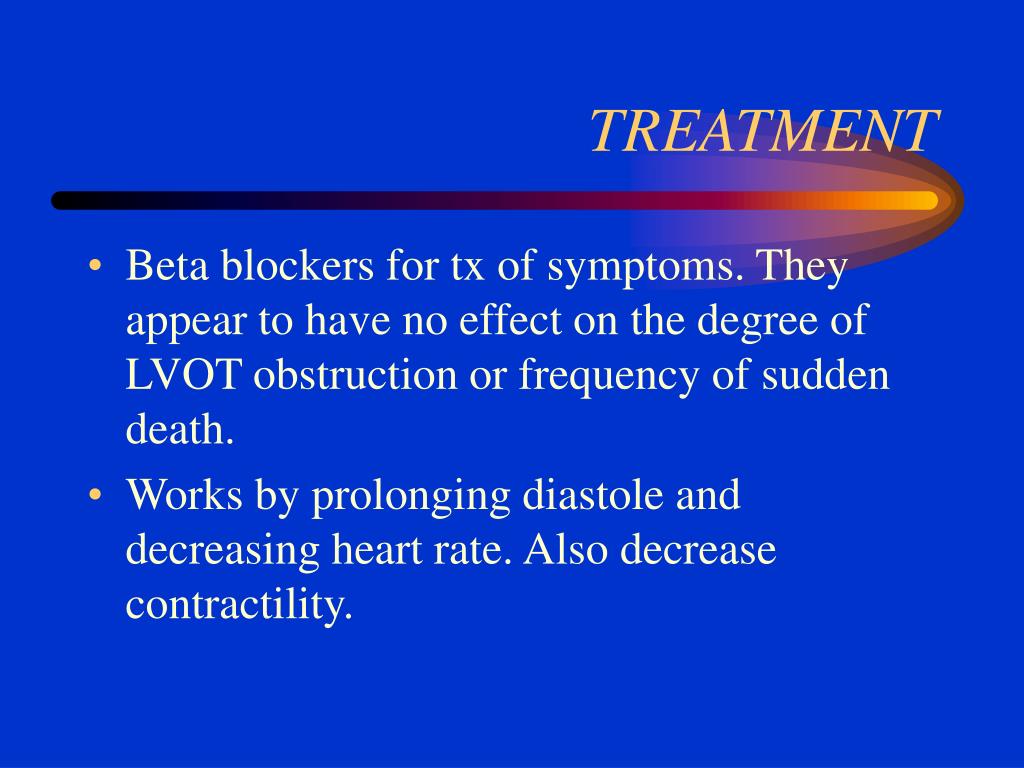 TREATMENT

• Beta blockers for tx of symptoms. They appear to have no effect on the degree of LVOT obstruction or frequency of sudden death.

• Works by prolonging diastole and decreasing heart rate. Also decrease contractility.